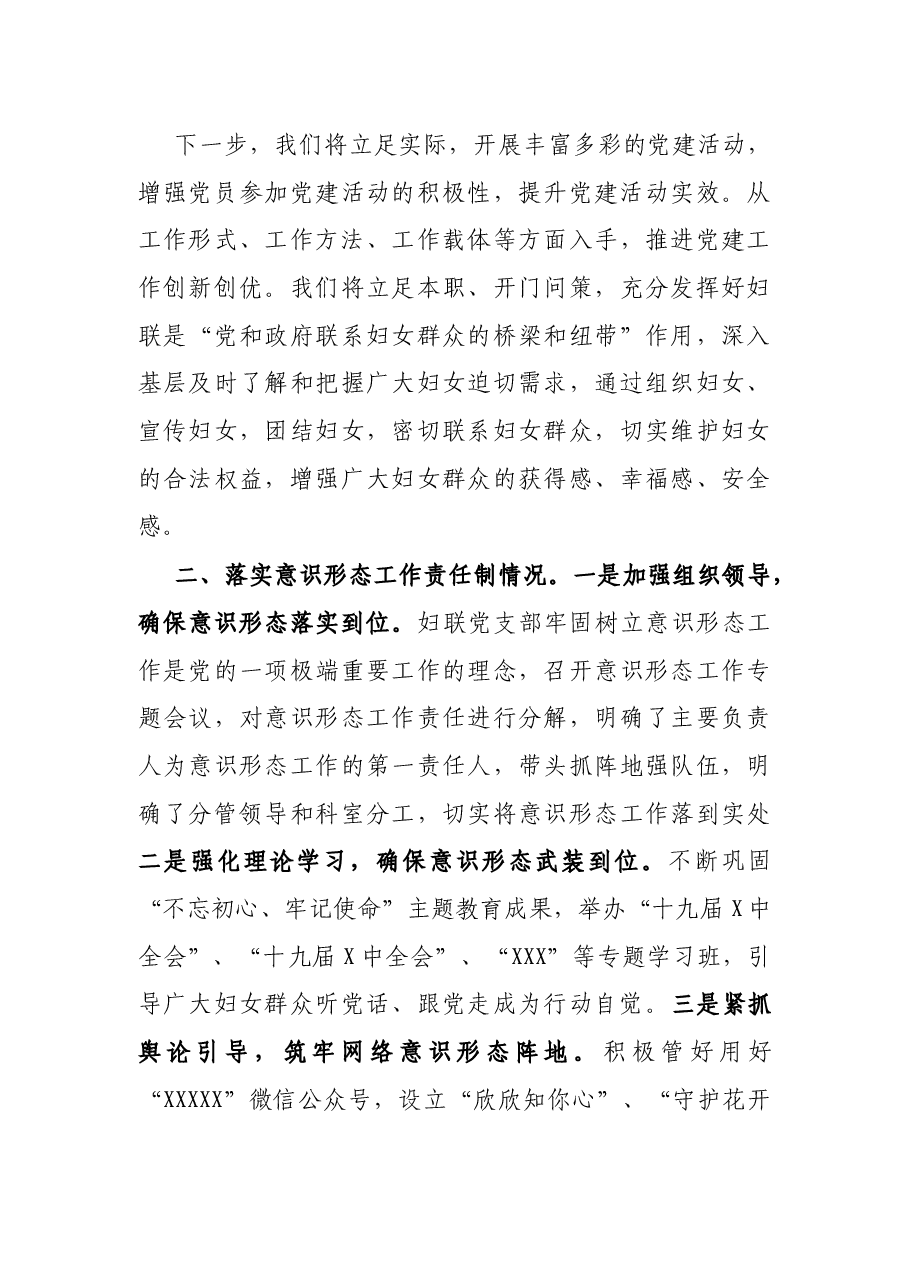 下一步，我们将立足实际，开展丰富多彩的党建活动，增强党员参加党建活动的积极性，提升党建活动实效。从工作形式、工作方法、工作载体等方面入手，推进党建工作创新创优。我们将立足本职、开门问策，充分发挥好妇联是“党和政府联系妇女群众的桥梁和纽带”作用，深入基层及时了解和把握广大妇女迫切需求，通过组织妇女、宣传妇女，团结妇女，密切联系妇女群众，切实维护妇女的合法权益，增强广大妇女群众的获得感、幸福感、安全感。

二、落实意识形态工作责任制情况。一是加强组织领导，确保意识形态落实到位。妇联党支部牢固树立意识形态工作是党的一项极端重要工作的理念，召开意识形态工作专题会议，对意识形态工作责任进行分解，明确了主要负责人为意识形态工作的第一责任人，带头抓阵地强队伍，明确了分管领导和科室分工，切实将意识形态工作落到实处二是强化理论学习，确保意识形态武装到位。不断巩固“不忘初心、牢记使命”主题教育成果，举办“十九届X中全会”、“十九届X中全会”、“XXX”等专题学习班，引导广大妇女群众听党话、跟党走成为行动自觉。三是紧抓舆论引导，筑牢网络意识形态阵地。积极管好用好“XXXXX”微信公众号，设立“欣欣知你心”、“守护花开